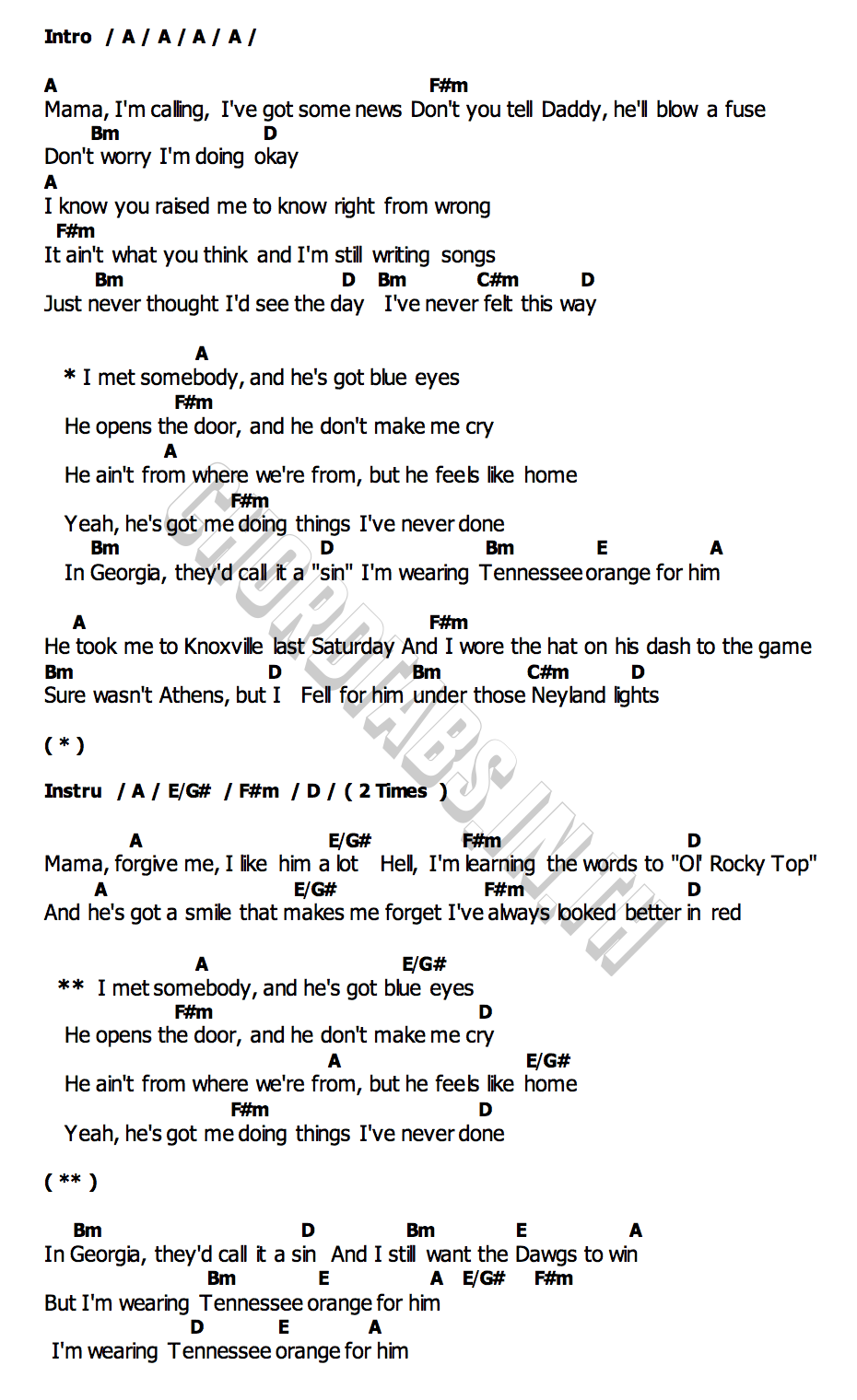 Intro / A / A / A / A /

A F#m
Mama, I'm calling, I've got some news Don't you tell Daddy, he'll blow a fuse
Bm D
Don't worry I'm doing okay
A
I know you raised me to know right from wrong
F#m
It ain't what you think and I'm still writing songs
Bm D Bm C#m D
Just never thought I'd see the day I've never felt this way

A
* I met somebody, and he's got blue eyes
F#m
He opens the door, and he don't make me cry
A
He ain't from where we're from, but he feels like home
F#m
Yeah, he's got me doing things I've never done
Bm D Bm E A
In Georgia, they'd call it a "sin" I'm wearing Tennessee orange for him

A F#m
He took me to Knoxville last Saturday And I wore the hat on his dash to the game
Bm D Bm C#m D
Sure wasn't Athens, but I Fell for him under those Neyland lights

( * )

Instru / A / E/G# / F#m / D / ( 2 Times )

A E/G# F#m D
Mama, forgive me, I like him a lot Hell, I'm learning the words to "Ol' Rocky Top"
A E/G# F#m D
And he's got a smile that makes me forget I've always looked better in red

A E/G#
** I met somebody, and he's got blue eyes
F#m D
He opens the door, and he don't make me cry
A E/G#
He ain't from where we're from, but he feels like home
F#m D
Yeah, he's got me doing things I've never done

( ** )

Bm D Bm E A
In Georgia, they'd call it a sin And I still want the Dawgs to win
Bm E A E/G# F#m
But I'm wearing Tennessee orange for him
D E A
I'm wearing Tennessee orange for him

CHORDTABS.IN.TH